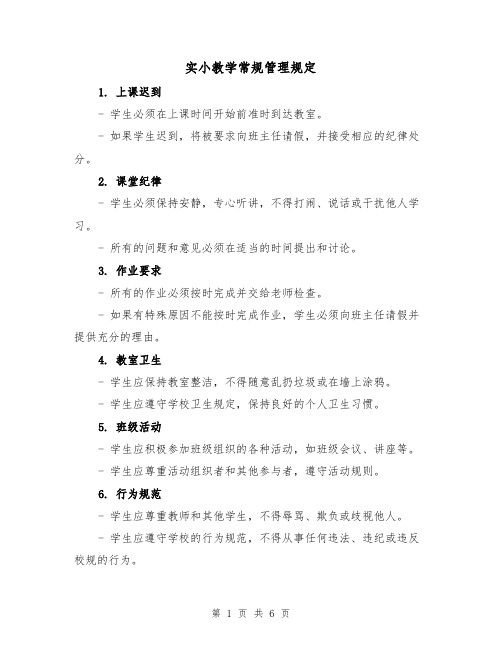 实小教学常规管理规定

1. 上课迟到

- 学生必须在上课时间开始前准时到达教室。

- 如果学生迟到，将被要求向班主任请假，并接受相应的纪律处分。

2. 课堂纪律

- 学生必须保持安静，专心听讲，不得打闹、说话或干扰他人学习。

- 所有的问题和意见必须在适当的时间提出和讨论。

3. 作业要求

- 所有的作业必须按时完成并交给老师检查。

- 如果有特殊原因不能按时完成作业，学生必须向班主任请假并提供充分的理由。

4. 教室卫生

- 学生应保持教室整洁，不得随意乱扔垃圾或在墙上涂鸦。

- 学生应遵守学校卫生规定，保持良好的个人卫生习惯。

5. 班级活动

- 学生应积极参加班级组织的各种活动，如班级会议、讲座等。

- 学生应尊重活动组织者和其他参与者，遵守活动规则。

6. 行为规范

- 学生应尊重教师和其他学生，不得辱骂、欺负或歧视他人。

- 学生应遵守学校的行为规范，不得从事任何违法、违纪或违反校规的行为。

第 1 页 共 6 页